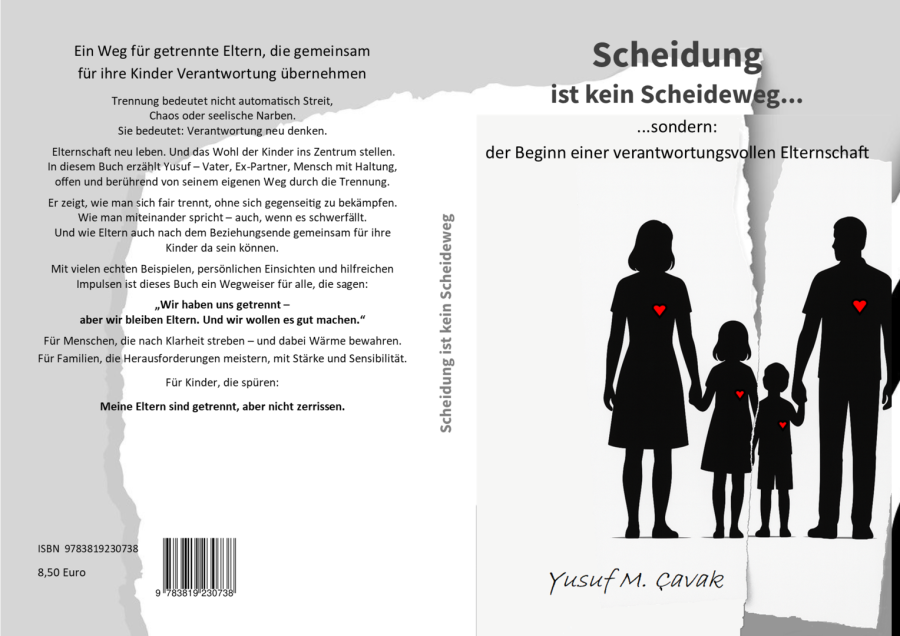 Ein Weg für getrennte Eltern, die gemeinsam für ihre Kinder Verantwortung übernehmen

Trennung bedeutet nicht automatisch Streit, Chaos oder seelische Narben. Sie bedeutet: Verantwortung neu denken.

Elternschaft neu leben. Und das Wohl der Kinder ins Zentrum stellen. In diesem Buch erzählt Yusuf – Vater, Ex-Partner, Mensch mit Haltung, offen und berührend von seinem eigenen Weg durch die Trennung.

Er zeigt, wie man sich fair trennt, ohne sich gegenseitig zu bekämpfen. Wie man miteinander spricht – auch, wenn es schwerfällt. Und wie Eltern auch nach dem Beziehungsende gemeinsam für ihre Kinder da sein können.

Mit vielen echten Beispielen, persönlichen Einsichten und hilfreichen Impulsen ist dieses Buch ein Wegweiser für alle, die sagen:

„Wir haben uns getrennt – aber wir bleiben Eltern. Und wir wollen es gut machen.“

Für Menschen, die nach Klarheit streben – und dabei Wärme bewahren. Für Familien, die Herausforderungen meistern, mit Stärke und Sensibilität.

Für Kinder, die spüren:

Meine Eltern sind getrennt, aber nicht zerrissen.

ISBN 9783819230738

8,50 Euro

9 783819 230738

Scheidung ist kein Scheideweg

Scheidung
ist kein Scheideweg...

...sondern:
der Beginn einer verantwortungsvollen Elternschaft

Yusuf M. Çavak